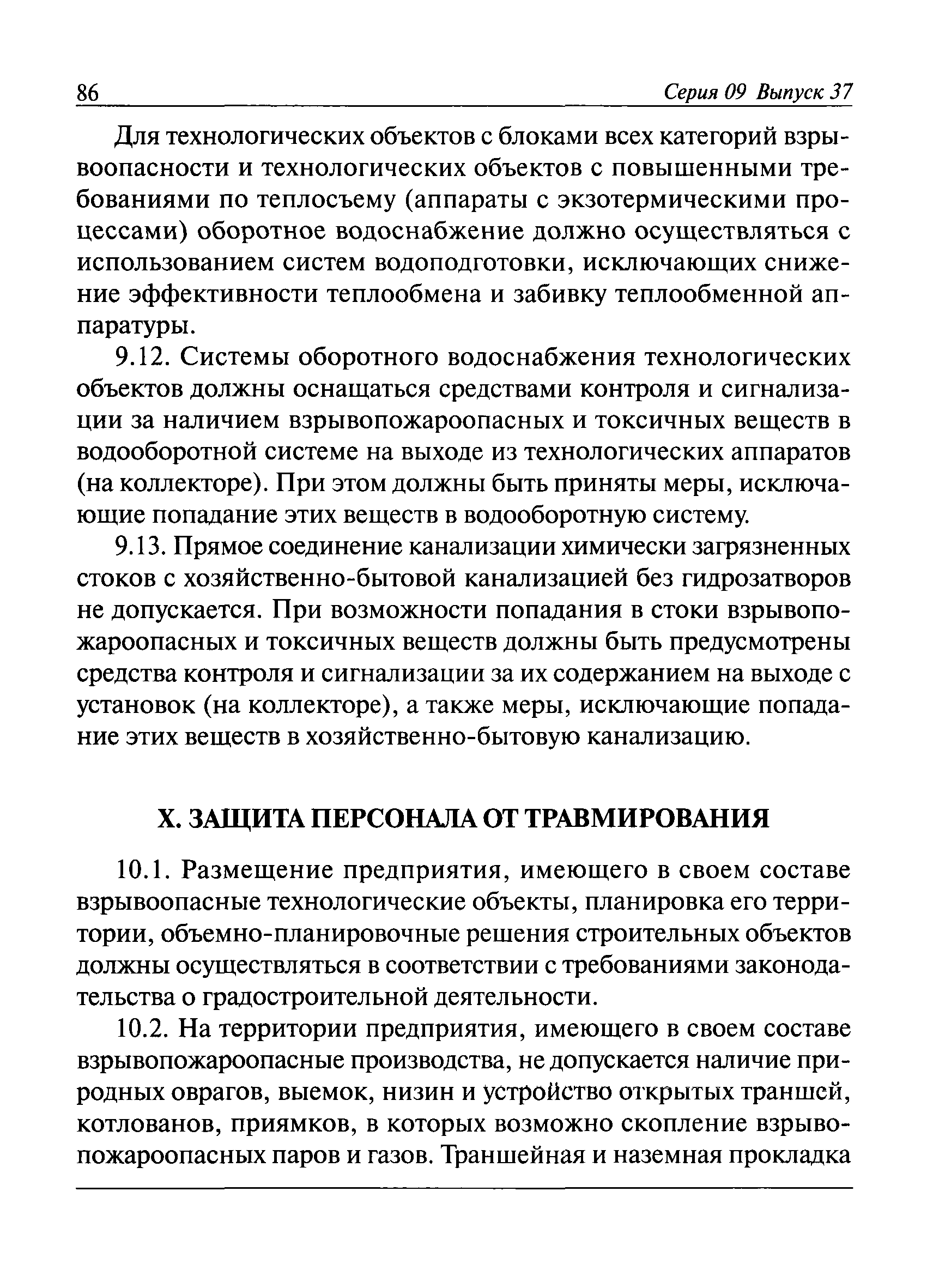 86 Серия 09 Выпуск 37

Для технологических объектов с блоками всех категорий взрывоопасности и технологических объектов с повышенными требованиями по теплосъему (аппараты с экзотермическими процессами) оборотное водоснабжение должно осуществляться с использованием систем водоподготовки, исключающих снижение эффективности теплообмена и забивку теплообменной аппаратуры.

9.12. Системы оборотного водоснабжения технологических объектов должны оснащаться средствами контроля и сигнализации за наличием взрывопожароопасных и токсичных веществ в водооборотной системе на выходе из технологических аппаратов (на коллекторе). При этом должны быть приняты меры, исключающие попадание этих веществ в водооборотную систему.

9.13. Прямое соединение канализации химически загрязненных стоков с хозяйственно-бытовой канализацией без гидрозатворов не допускается. При возможности попадания в стоки взрывопожароопасных и токсичных веществ должны быть предусмотрены средства контроля и сигнализации за их содержанием на выходе с установок (на коллекторе), а также меры, исключающие попадание этих веществ в хозяйственно-бытовую канализацию.

X. ЗАЩИТА ПЕРСОНАЛА ОТ ТРАВМИРОВАНИЯ

10.1. Размещение предприятия, имеющего в своем составе взрывоопасные технологические объекты, планировка его территории, объемно-планировочные решения строительных объектов должны осуществляться в соответствии с требованиями законодательства о градостроительной деятельности.

10.2. На территории предприятия, имеющего в своем составе взрывопожароопасные производства, не допускается наличие природных оврагов, выемок, низин и устройство открытых траншей, котлованов, приямков, в которых возможно скопление взрывопожароопасных паров и газов. Траншейная и наземная прокладка